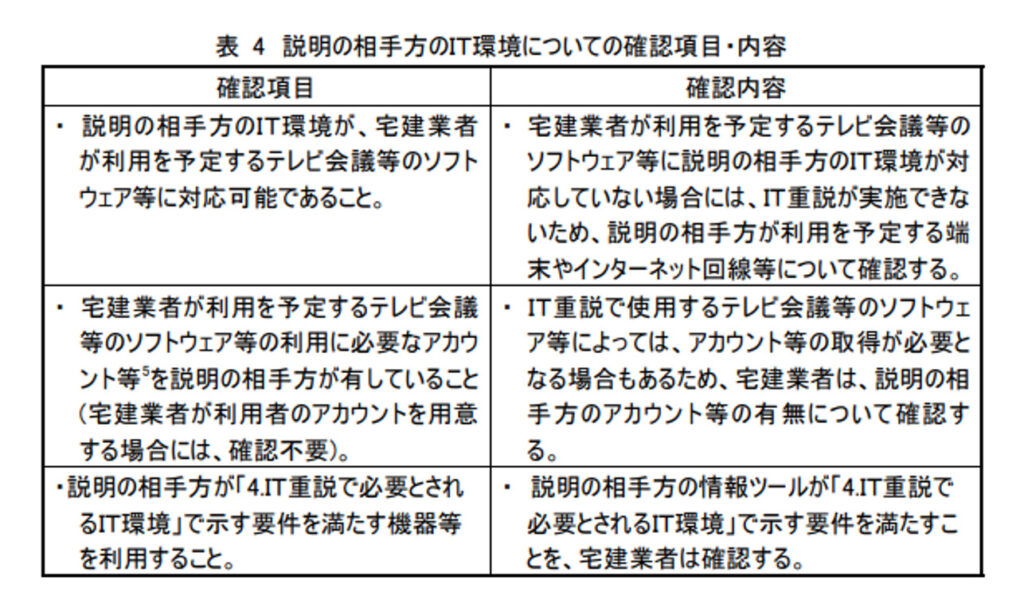 表 4 説明の相手方のIT環境についての確認項目・内容

| 確認項目 | 確認内容 |
|---|---|
| ・ 説明の相手方のIT環境が、宅建業者が利用を予定するテレビ会議等のソフトウェア等に対応可能であること。 | ・ 宅建業者が利用を予定するテレビ会議等のソフトウェア等に説明の相手方のIT環境が対応していない場合には、IT重説が実施できないため、説明の相手方が利用を予定する端末やインターネット回線等について確認する。 |
| ・ 宅建業者が利用を予定するテレビ会議等のソフトウェア等の利用に必要なアカウント等$^5$を説明の相手方が有していること（宅建業者が利用者のアカウントを用意する場合には、確認不要）。 | ・ IT重説で使用するテレビ会議等のソフトウェア等によっては、アカウント等の取得が必要となる場合もあるため、宅建業者は、説明の相手方のアカウント等の有無について確認する。 |
| ・説明の相手方が「4.IT重説で必要とされるIT環境」で示す要件を満たす機器等を利用すること。 | ・ 説明の相手方の情報ツールが「4.IT重説で必要とされるIT環境」で示す要件を満たすことを、宅建業者は確認する。 |